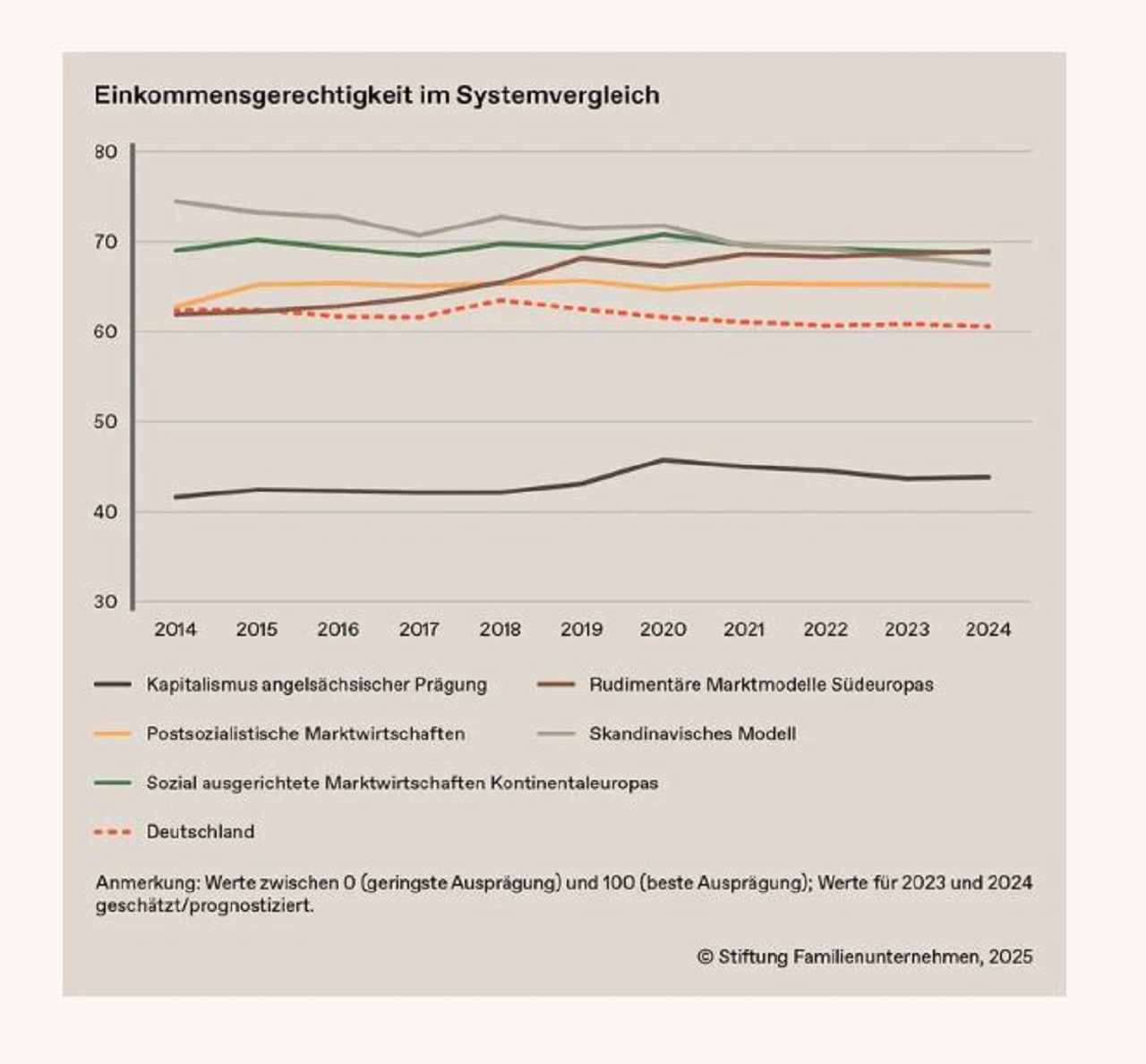 Einkommensgerechtigkeit im Systemvergleich

80
70
60
50
40
30

2014 2015 2016 2017 2018 2019 2020 2021 2022 2023 2024

Kapitalismus angelsächsischer Prägung
Rudimentäre Marktmodelle Südeuropas
Postsozialistische Marktwirtschaften
Skandinavisches Modell
Sozial ausgerichtete Marktwirtschaften Kontinentaleuropas
Deutschland

Anmerkung: Werte zwischen 0 (geringste Ausprägung) und 100 (beste Ausprägung); Werte für 2023 und 2024 geschätzt/prognostiziert.

© Stiftung Familienunternehmen, 2025